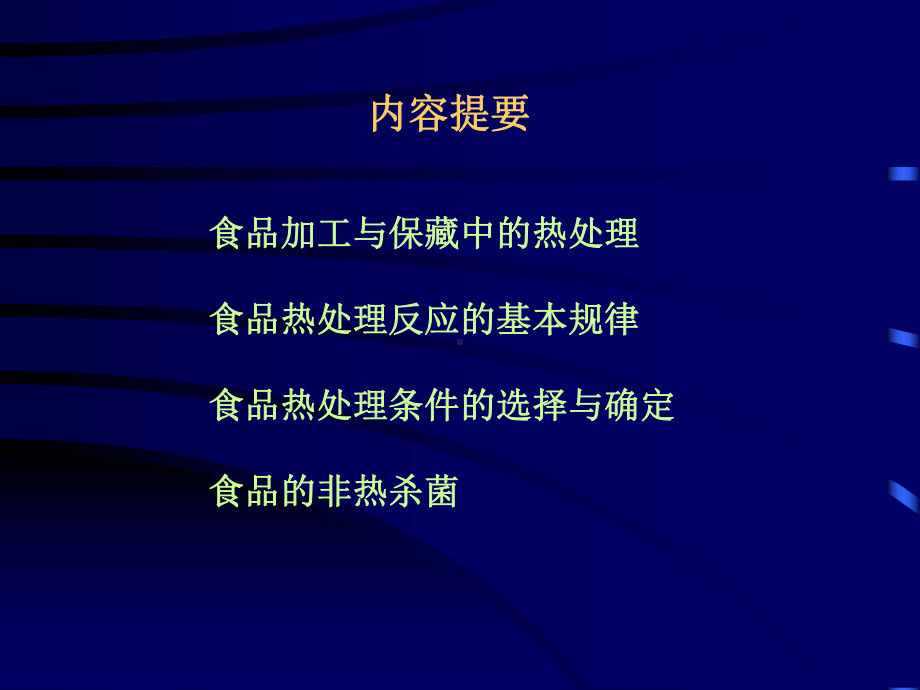 内容提要

食品加工与保藏中的热处理

食品热处理反应的基本规律

食品热处理条件的选择与确定

食品的非热杀菌